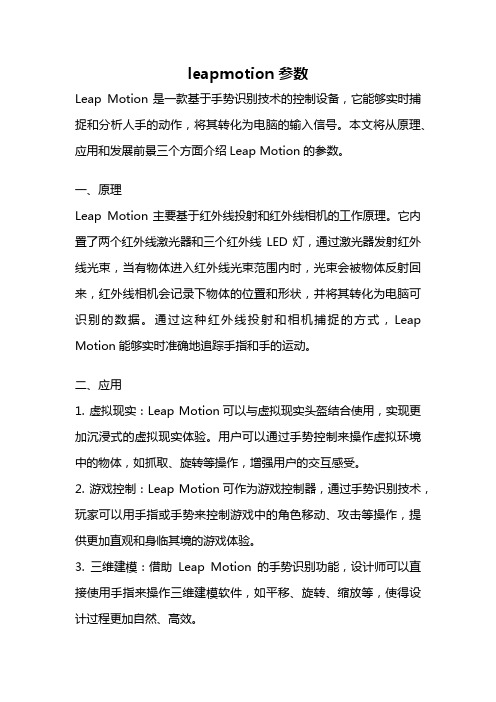 leapmotion 参数

Leap Motion 是一款基于手势识别技术的控制设备，它能够实时捕捉和分析人手的动作，将其转化为电脑的输入信号。本文将从原理、应用和发展前景三个方面介绍 Leap Motion 的参数。

一、原理

Leap Motion 主要基于红外线投射和红外线相机的工作原理。它内置了两个红外线激光器和三个红外线 LED 灯，通过激光器发射红外线光束，当有物体进入红外线光束范围内时，光束会被物体反射回来，红外线相机会记录下物体的位置和形状，并将其转化为电脑可识别的数据。通过这种红外线投射和相机捕捉的方式，Leap Motion 能够实时准确地追踪手指和手的运动。

二、应用

1. 虚拟现实：Leap Motion 可以与虚拟现实头盔结合使用，实现更加沉浸式的虚拟现实体验。用户可以通过手势控制来操作虚拟环境中的物体，如抓取、旋转等操作，增强用户的交互感受。

2. 游戏控制：Leap Motion 可作为游戏控制器，通过手势识别技术，玩家可以用手指或手势来控制游戏中的角色移动、攻击等操作，提供更加直观和身临其境的游戏体验。

3. 三维建模：借助 Leap Motion 的手势识别功能，设计师可以直接使用手指来操作三维建模软件，如平移、旋转、缩放等，使得设计过程更加自然、高效。